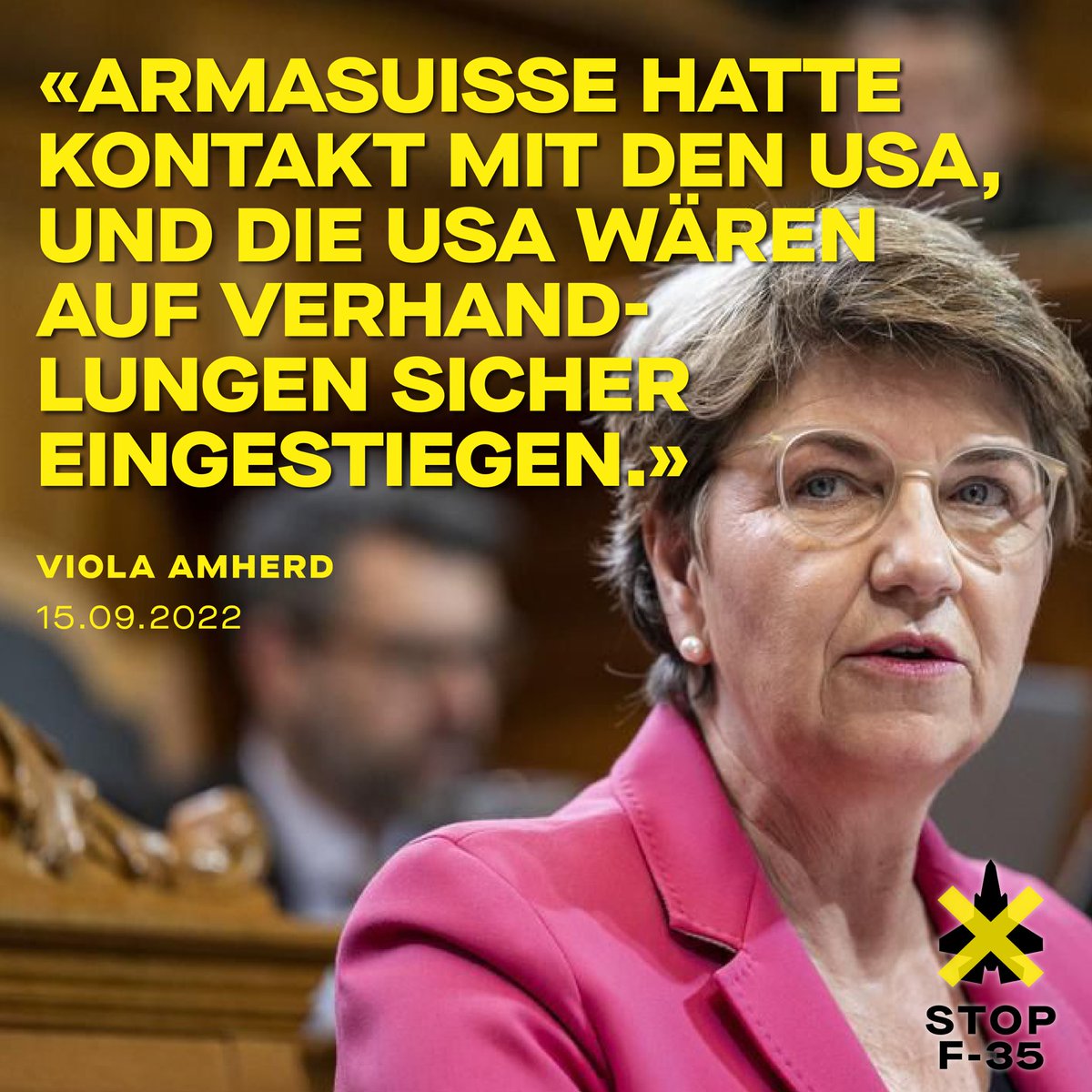 «ARMASUISSE HATTE KONTAKT MIT DEN USA, UND DIE USA WÄREN AUF VERHANDLUNGEN SICHER EINGESTIEGEN.»

VIOLA AMHERD
15.09.2022

STOP
F-35